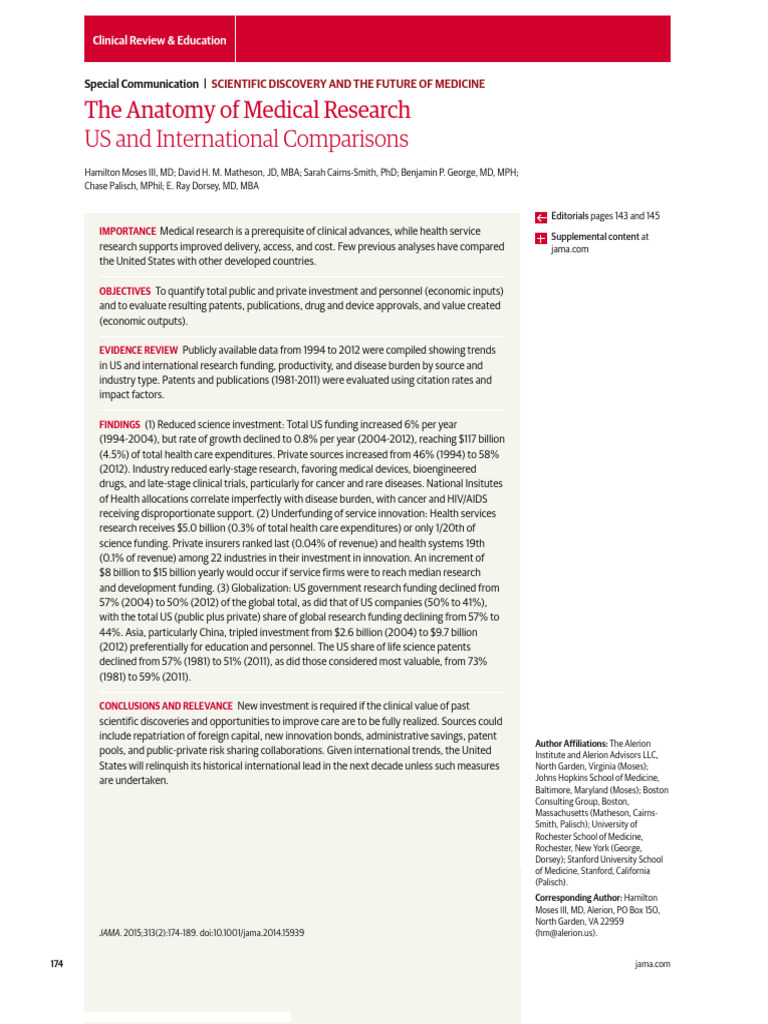 Clinical Review & Education

Special Communication | SCIENTIFIC DISCOVERY AND THE FUTURE OF MEDICINE

The Anatomy of Medical Research
US and International Comparisons

Hamilton Moses III, MD; David H. M. Matheson, JD, MBA; Sarah Cairns-Smith, PhD; Benjamin P. George, MD, MPH; Chase Palisch, MPhil; E. Ray Dorsey, MD, MBA

IMPORTANCE Medical research is a prerequisite of clinical advances, while health service research supports improved delivery, access, and cost. Few previous analyses have compared the United States with other developed countries.

OBJECTIVES To quantify total public and private investment and personnel (economic inputs) and to evaluate resulting patents, publications, drug and device approvals, and value created (economic outputs).

EVIDENCE REVIEW Publicly available data from 1994 to 2012 were compiled showing trends in US and international research funding, productivity, and disease burden by source and industry type. Patents and publications (1981-2011) were evaluated using citation rates and impact factors.

FINDINGS (1) Reduced science investment: Total US funding increased 6% per year (1994-2004), but rate of growth declined to 0.8% per year (2004-2012), reaching $117 billion (4.5%) of total health care expenditures. Private sources increased from 46% (1994) to 58% (2012). Industry reduced early-stage research, favoring medical devices, bioengineered drugs, and late-stage clinical trials, particularly for cancer and rare diseases. National Insitutes of Health allocations correlate imperfectly with disease burden, with cancer and HIV/AIDS receiving disproportionate support. (2) Underfunding of service innovation: Health services research receives $5.0 billion (0.3% of total health care expenditures) or only 1/20th of science funding. Private insurers ranked last (0.04% of revenue) and health systems 19th (0.1% of revenue) among 22 industries in their investment in innovation. An increment of $8 billion to $15 billion yearly would occur if service firms were to reach median research and development funding. (3) Globalization: US government research funding declined from 57% (2004) to 50% (2012) of the global total, as did that of US companies (50% to 41%), with the total US (public plus private) share of global research funding declining from 57% to 44%. Asia, particularly China, tripled investment from $2.6 billion (2004) to $9.7 billion (2012) preferentially for education and personnel. The US share of life science patents declined from 57% (1981) to 51% (2011), as did those considered most valuable, from 73% (1981) to 59% (2011).

CONCLUSIONS AND RELEVANCE New investment is required if the clinical value of past scientific discoveries and opportunities to improve care are to be fully realized. Sources could include repatriation of foreign capital, new innovation bonds, administrative savings, patent pools, and public-private risk sharing collaborations. Given international trends, the United States will relinquish its historical international lead in the next decade unless such measures are undertaken.

JAMA. 2015;313(2):174-189. doi:10.1001/jama.2014.15939

Editorials pages 143 and 145

Supplemental content at jama.com

Author Affiliations: The Alerion Institute and Alerion Advisors LLC, North Garden, Virginia (Moses); Johns Hopkins School of Medicine, Baltimore, Maryland (Moses); Boston Consulting Group, Boston, Massachusetts (Matheson, Cairns-Smith, Palisch); University of Rochester School of Medicine, Rochester, New York (George, Dorsey); Stanford University School of Medicine, Stanford, California (Palisch).

Corresponding Author: Hamilton Moses III, MD, Alerion, PO Box 150, North Garden, VA 22959 (hm@alerion.us).

174

jama.com